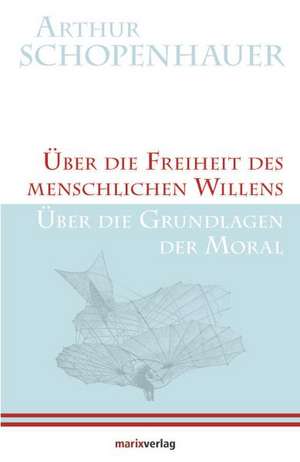 Arthur
Schopenhauer

Über die Freiheit des menschlichen Willens

Über die Grundlagen der Moral

marixverlag